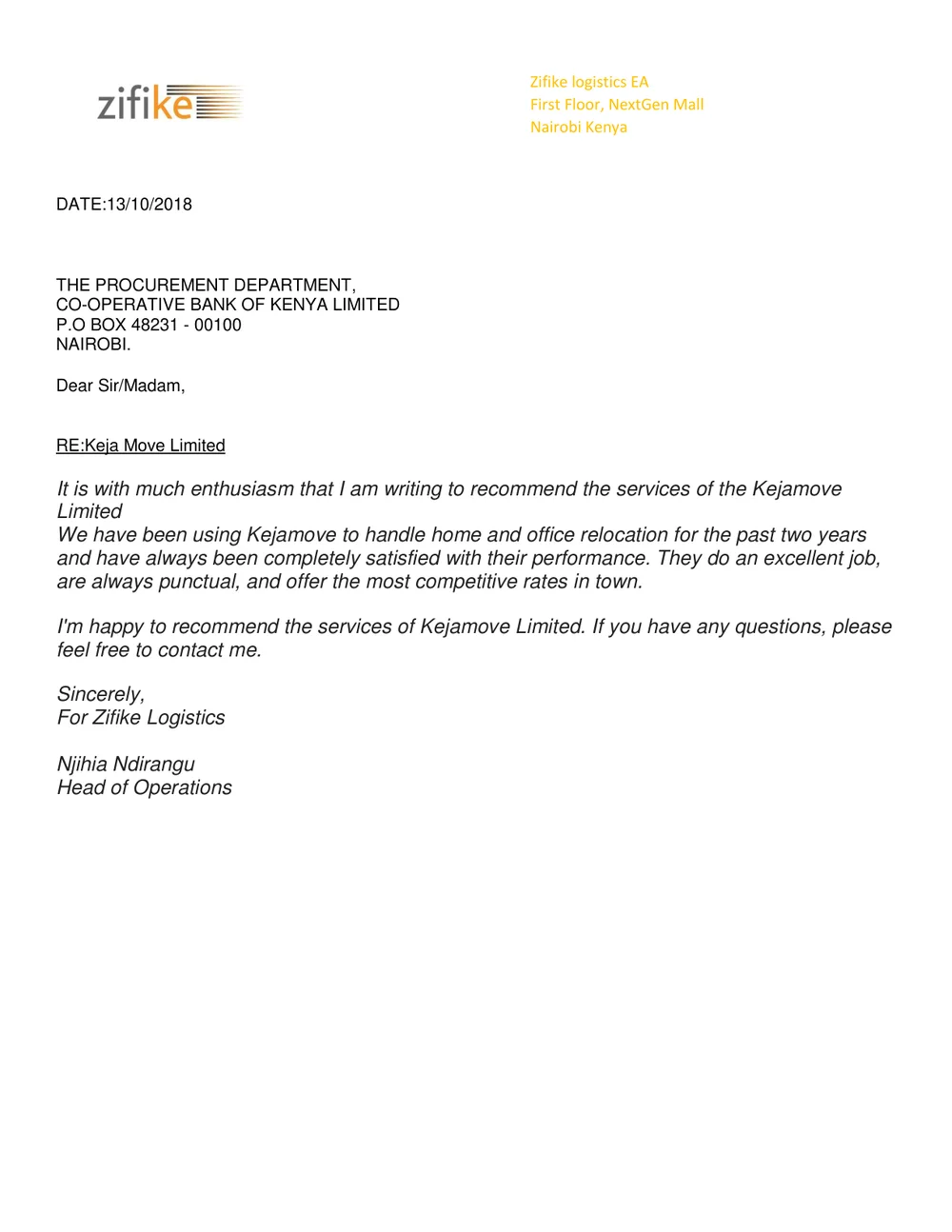 zifike

Zifike logistics EA
First Floor, NextGen Mall
Nairobi Kenya

DATE:13/10/2018

THE PROCUREMENT DEPARTMENT,
CO-OPERATIVE BANK OF KENYA LIMITED
P.O BOX 48231 - 00100
NAIROBI.

Dear Sir/Madam,

RE:Keja Move Limited

It is with much enthusiasm that I am writing to recommend the services of the Kejamove Limited
We have been using Kejamove to handle home and office relocation for the past two years and have always been completely satisfied with their performance. They do an excellent job, are always punctual, and offer the most competitive rates in town.

I'm happy to recommend the services of Kejamove Limited. If you have any questions, please feel free to contact me.

Sincerely,
For Zifike Logistics

Njihia Ndirangu
Head of Operations